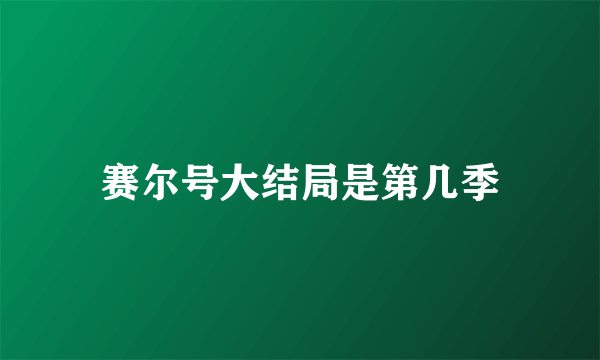 赛尔号大结局是第几季